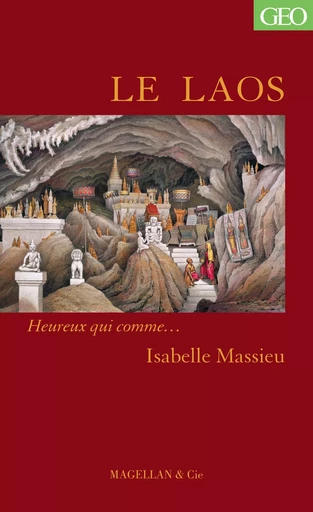 GEO

LE LAOS

Heureux qui comme…

Isabelle Massieu

MAGELLAN & Cie